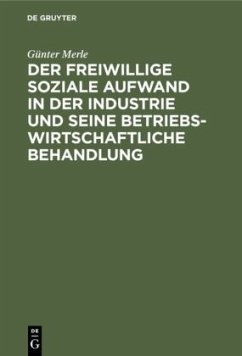 DE GRUYTER

Günter Merle

DER FREIWILLIGE SOZIALE AUFWAND IN DER INDUSTRIE UND SEINE BETRIEBSWIRTSCHAFTLICHE BEHANDLUNG

DE G